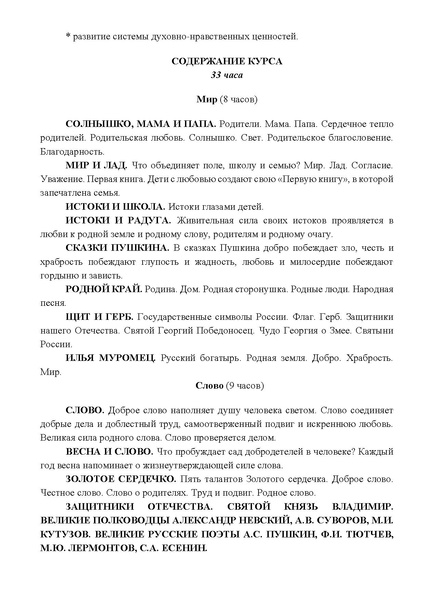 * развитие системы духовно-нравственных ценностей.

СОДЕРЖАНИЕ КУРСА
33 часа

Мир (8 часов)

СОЛНЫШКО, МАМА И ПАПА. Родители. Мама. Папа. Сердечное тепло родителей. Родительская любовь. Солнышко. Свет. Родительское благословение. Благодарность.

МИР И ЛАД. Что объединяет поле, школу и семью? Мир. Лад. Согласие. Уважение. Первая книга. Дети с любовью создают свою «Первую книгу», в которой запечатлена семья.

ИСТОКИ И ШКОЛА. Истоки глазами детей.

ИСТОКИ И РАДУГА. Живительная сила своих истоков проявляется в любви к родной земле и родному слову, родителям и родному очагу.

СКАЗКИ ПУШКИНА. В сказках Пушкина добро побеждает зло, честь и храбрость побеждают глупость и жадность, любовь и милосердие побеждают гордыню и зависть.

РОДНОЙ КРАЙ. Родина. Дом. Родная сторонушка. Родные люди. Народная песня.

ЩИТ И ГЕРБ. Государственные символы России. Флаг. Герб. Защитники нашего Отечества. Святой Георгий Победоносец. Чудо Георгия о Змее. Святыни России.

ИЛЬЯ МУРОМЕЦ. Русский богатырь. Родная земля. Добро. Храбрость. Мир.

Слово (9 часов)

СЛОВО. Доброе слово наполняет душу человека светом. Слово соединяет добрые дела и доблестный труд, самоотверженный подвиг и искреннюю любовь. Великая сила родного слова. Слово проверяется делом.

ВЕСНА И СЛОВО. Что пробуждает сад добродетелей в человеке? Каждый год весна напоминает о жизнеутверждающей силе слова.

ЗОЛОТОЕ СЕРДЕЧКО. Пять талантов Золотого сердечка. Доброе слово. Честное слово. Слово о родителях. Труд и подвиг. Родное слово.

ЗАЩИТНИКИ ОТЕЧЕСТВА. СВЯТОЙ КНЯЗЬ ВЛАДИМИР. ВЕЛИКИЕ ПОЛКОВОДЦЫ АЛЕКСАНДР НЕВСКИЙ, А.В. СУВОРОВ, М.И. КУТУЗОВ. ВЕЛИКИЕ РУССКИЕ ПОЭТЫ А.С. ПУШКИН, Ф.И. ТЮТЧЕВ, М.Ю. ЛЕРМОНТОВ, С.А. ЕСЕНИН.